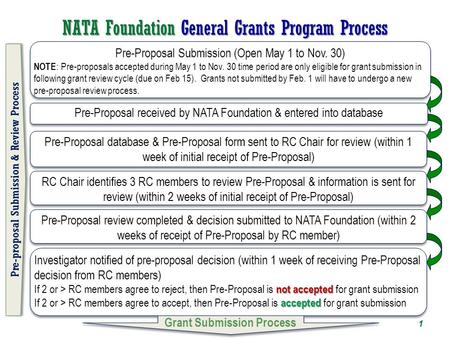 NATA Foundation General Grants Program Process

Pre-proposal Submission & Review Process

Pre-Proposal Submission (Open May 1 to Nov. 30)
NOTE: Pre-proposals accepted during May 1 to Nov. 30 time period are only eligible for grant submission in following grant review cycle (due on Feb 15). Grants not submitted by Feb. 1 will have to undergo a new pre-proposal review process.

Pre-Proposal received by NATA Foundation & entered into database

Pre-Proposal database & Pre-Proposal form sent to RC Chair for review (within 1 week of initial receipt of Pre-Proposal)

RC Chair identifies 3 RC members to review Pre-Proposal & information is sent for review (within 2 weeks of initial receipt of Pre-Proposal)

Pre-Proposal review completed & decision submitted to NATA Foundation (within 2 weeks of receipt of Pre-Proposal by RC member)

Investigator notified of pre-proposal decision (within 1 week of receiving Pre-Proposal decision from RC members)
If 2 or > RC members agree to reject, then Pre-Proposal is not accepted for grant submission
If 2 or > RC members agree to accept, then Pre-Proposal is accepted for grant submission

Grant Submission Process

1